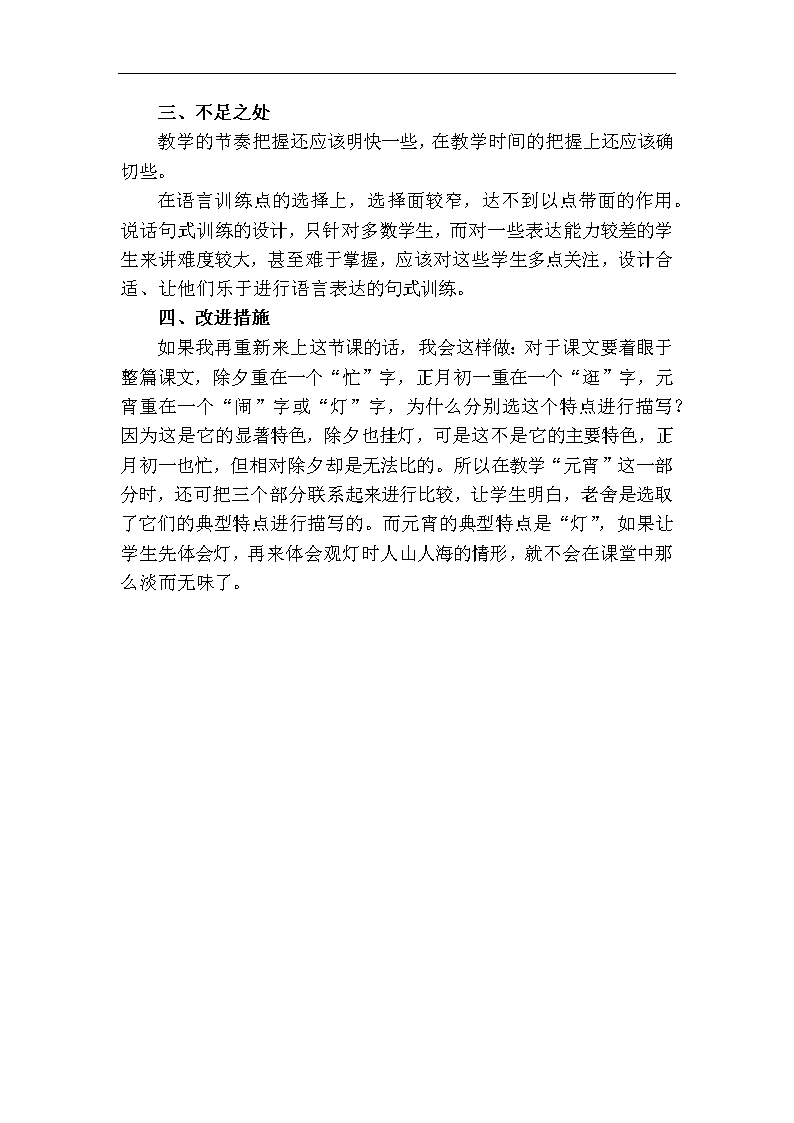 三、不足之处

教学的节奏把握还应该明快一些，在教学时间的把握上还应该确切些。

在语言训练点的选择上，选择面较窄，达不到以点带面的作用。说话句式训练的设计，只针对多数学生，而对一些表达能力较差的学生来讲难度较大，甚至难于掌握，应该对这些学生多点关注，设计合适、让他们乐于进行语言表达的句式训练。

四、改进措施

如果我再重新来上这节课的话，我会这样做：对于课文要着眼于整篇课文，除夕重在一个“忙”字，正月初一重在一个“逛”字，元宵重在一个“闹”字或“灯”字，为什么分别选这个特点进行描写？因为这是它的显著特色，除夕也挂灯，可是这不是它的主要特色，正月初一也忙，但相对除夕却是无法比的。所以在教学“元宵”这一部分时，还可把三个部分联系起来进行比较，让学生明白，老舍是选取了它们的典型特点进行描写的。而元宵的典型特点是“灯”，如果让学生先体会灯，再来体会观灯时人山人海的情形，就不会在课堂中那么淡而无味了。